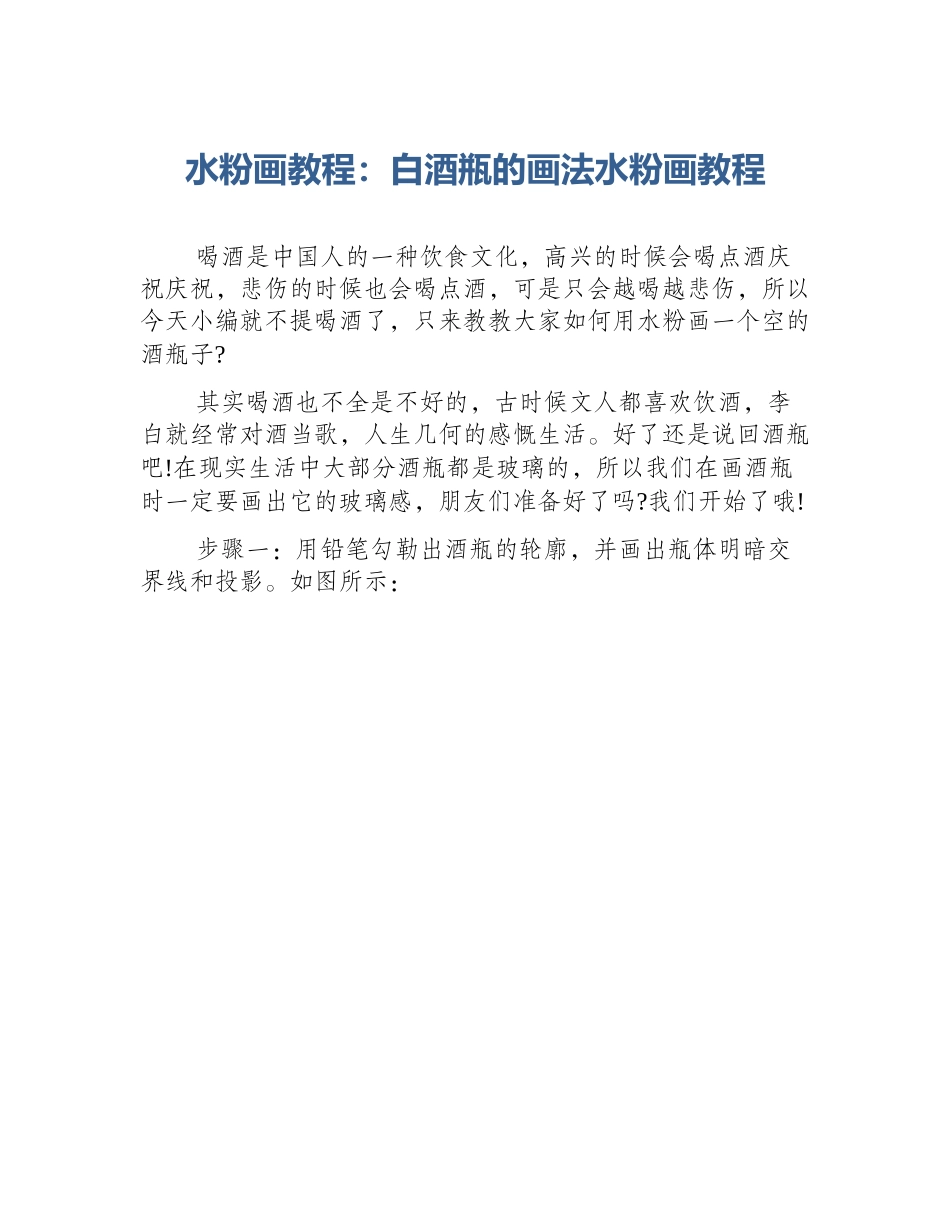 水粉画教程：白酒瓶的画法水粉画教程

喝酒是中国人的一种饮食文化，高兴的时候会喝点酒庆祝庆祝，悲伤的时候也会喝点酒，可是只会越喝越悲伤，所以今天小编就不提喝酒了，只来教教大家如何用水粉画一个空的酒瓶子?

其实喝酒也不全是不好的，古时候文人都喜欢饮酒，李白就经常对酒当歌，人生几何的感慨生活。好了还是说回酒瓶吧!在现实生活中大部分酒瓶都是玻璃的，所以我们在画酒瓶时一定要画出它的玻璃感，朋友们准备好了吗?我们开始了哦!

步骤一：用铅笔勾勒出酒瓶的轮廓，并画出瓶体明暗交界线和投影。如图所示：